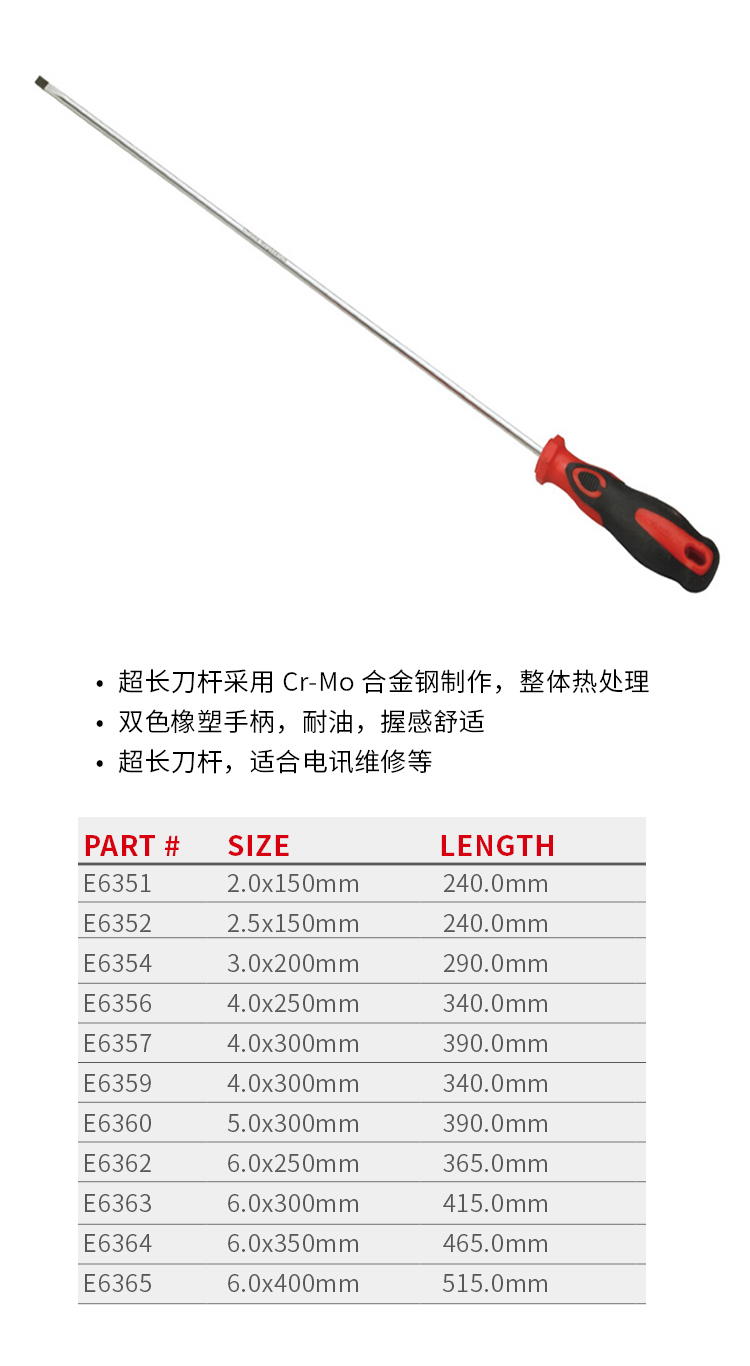 • 超长刀杆采用 Cr-Mo 合金钢制作，整体热处理
• 双色橡塑手柄，耐油，握感舒适
• 超长刀杆，适合电讯维修等

| PART # | SIZE | LENGTH |
|---|---|---|
| E6351 | 2.0x150mm | 240.0mm |
| E6352 | 2.5x150mm | 240.0mm |
| E6354 | 3.0x200mm | 290.0mm |
| E6356 | 4.0x250mm | 340.0mm |
| E6357 | 4.0x300mm | 390.0mm |
| E6359 | 4.0x300mm | 340.0mm |
| E6360 | 5.0x300mm | 390.0mm |
| E6362 | 6.0x250mm | 365.0mm |
| E6363 | 6.0x300mm | 415.0mm |
| E6364 | 6.0x350mm | 465.0mm |
| E6365 | 6.0x400mm | 515.0mm |